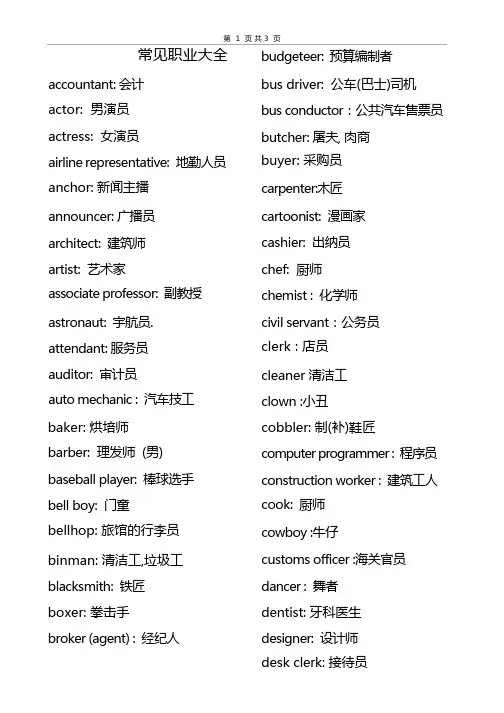 第 1 页共 3 页

常见职业大全

accountant: 会计

actor: 男演员

actress: 女演员

airline representative: 地勤人员

anchor: 新闻主播

announcer: 广播员

architect: 建筑师

artist: 艺术家

associate professor: 副教授

astronaut: 宇航员.

attendant: 服务员

auditor: 审计员

auto mechanic : 汽车技工

baker: 烘培师

barber: 理发师 (男)

baseball player: 棒球选手

bell boy: 门童

bellhop: 旅馆的行李员

binman: 清洁工,垃圾工

blacksmith: 铁匠

boxer: 拳击手

broker (agent) : 经纪人

budgeteer: 预算编制者

bus driver: 公车(巴士)司机

bus conductor : 公共汽车售票员

butcher: 屠夫, 肉商

buyer: 采购员

carpenter:木匠

cartoonist: 漫画家

cashier: 出纳员

chef: 厨师

chemist : 化学师

civil servant : 公务员

clerk : 店员

cleaner 清洁工

clown :小丑

cobbler: 制(补)鞋匠

computer programmer : 程序员

construction worker : 建筑工人

cook: 厨师

cowboy :牛仔

customs officer :海关官员

dancer : 舞者

dentist: 牙科医生

designer: 设计师

desk clerk: 接待员